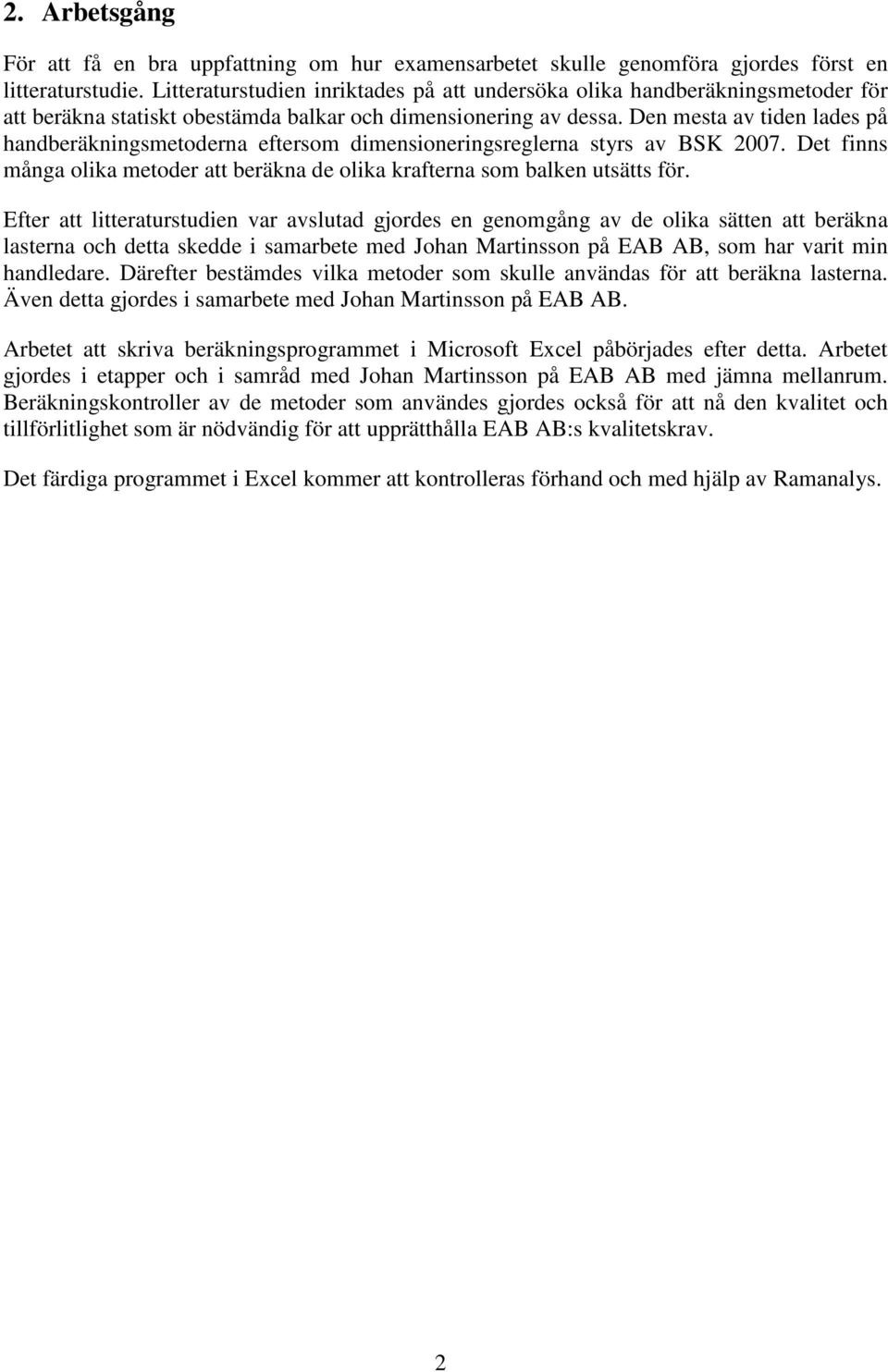 2. Arbetsgång

För att få en bra uppfattning om hur examensarbetet skulle genomföra gjordes först en litteraturstudie. Litteraturstudien inriktades på att undersöka olika handberäkningsmetoder för att beräkna statiskt obestämda balkar och dimensionering av dessa. Den mesta av tiden lades på handberäkningsmetoderna eftersom dimensioneringsreglerna styrs av BSK 2007. Det finns många olika metoder att beräkna de olika krafterna som balken utsätts för.

Efter att litteraturstudien var avslutad gjordes en genomgång av de olika sätten att beräkna lasterna och detta skedde i samarbete med Johan Martinsson på EAB AB, som har varit min handledare. Därefter bestämdes vilka metoder som skulle användas för att beräkna lasterna. Även detta gjordes i samarbete med Johan Martinsson på EAB AB.

Arbetet att skriva beräkningsprogrammet i Microsoft Excel påbörjades efter detta. Arbetet gjordes i etapper och i samråd med Johan Martinsson på EAB AB med jämna mellanrum. Beräkningskontroller av de metoder som användes gjordes också för att nå den kvalitet och tillförlitlighet som är nödvändig för att upprätthålla EAB AB:s kvalitetskrav.

Det färdiga programmet i Excel kommer att kontrolleras förhand och med hjälp av Ramanalys.

2